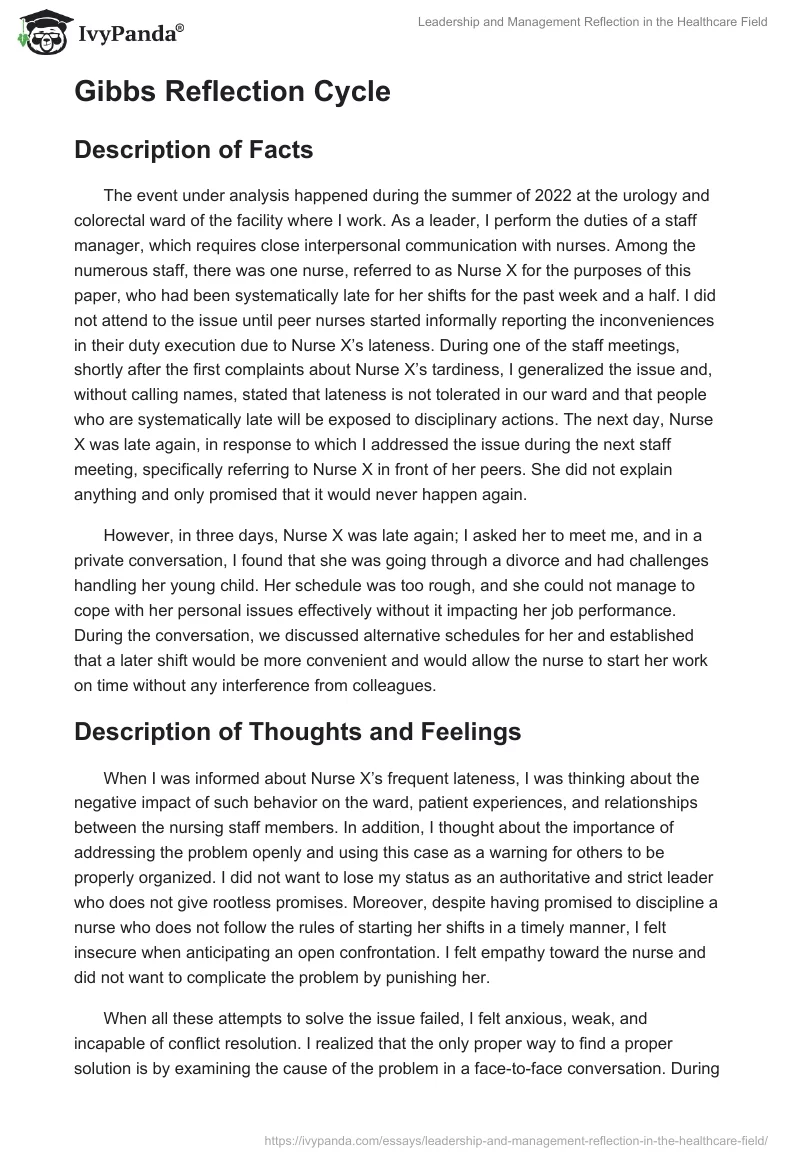 IvyPanda®

Leadership and Management Reflection in the Healthcare Field

Gibbs Reflection Cycle

Description of Facts

The event under analysis happened during the summer of 2022 at the urology and colorectal ward of the facility where I work. As a leader, I perform the duties of a staff manager, which requires close interpersonal communication with nurses. Among the numerous staff, there was one nurse, referred to as Nurse X for the purposes of this paper, who had been systematically late for her shifts for the past week and a half. I did not attend to the issue until peer nurses started informally reporting the inconveniences in their duty execution due to Nurse X's lateness. During one of the staff meetings, shortly after the first complaints about Nurse X's tardiness, I generalized the issue and, without calling names, stated that lateness is not tolerated in our ward and that people who are systematically late will be exposed to disciplinary actions. The next day, Nurse X was late again, in response to which I addressed the issue during the next staff meeting, specifically referring to Nurse X in front of her peers. She did not explain anything and only promised that it would never happen again.

However, in three days, Nurse X was late again; I asked her to meet me, and in a private conversation, I found that she was going through a divorce and had challenges handling her young child. Her schedule was too rough, and she could not manage to cope with her personal issues effectively without it impacting her job performance. During the conversation, we discussed alternative schedules for her and established that a later shift would be more convenient and would allow the nurse to start her work on time without any interference from colleagues.

Description of Thoughts and Feelings

When I was informed about Nurse X's frequent lateness, I was thinking about the negative impact of such behavior on the ward, patient experiences, and relationships between the nursing staff members. In addition, I thought about the importance of addressing the problem openly and using this case as a warning for others to be properly organized. I did not want to lose my status as an authoritative and strict leader who does not give rootless promises. Moreover, despite having promised to discipline a nurse who does not follow the rules of starting her shifts in a timely manner, I felt insecure when anticipating an open confrontation. I felt empathy toward the nurse and did not want to complicate the problem by punishing her.

When all these attempts to solve the issue failed, I felt anxious, weak, and incapable of conflict resolution. I realized that the only proper way to find a proper solution is by examining the cause of the problem in a face-to-face conversation. During

https://ivypanda.com/essays/leadership-and-management-reflection-in-the-healthcare-field/